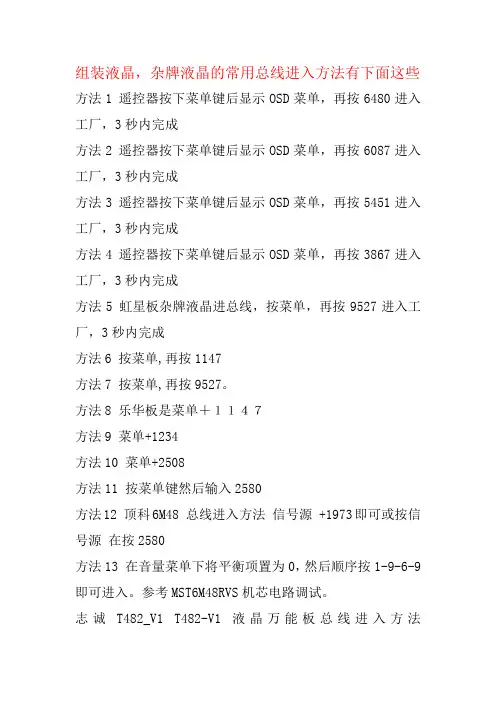 组装液晶，杂牌液晶的常用总线进入方法有下面这些

方法 1 遥控器按下菜单键后显示 OSD 菜单，再按 6480 进入工厂，3 秒内完成

方法 2 遥控器按下菜单键后显示 OSD 菜单，再按 6087 进入工厂，3 秒内完成

方法 3 遥控器按下菜单键后显示 OSD 菜单，再按 5451 进入工厂，3 秒内完成

方法 4 遥控器按下菜单键后显示 OSD 菜单，再按 3867 进入工厂，3 秒内完成

方法 5 虹星板杂牌液晶进总线，按菜单，再按 9527 进入工厂，3 秒内完成

方法 6 按菜单,再按 1147

方法 7 按菜单,再按 9527。

方法 8 乐华板是菜单＋１１４７

方法 9 菜单+1234

方法 10 菜单+2508

方法 11 按菜单键然后输入 2580

方法 12 顶科 6M48 总线进入方法 信号源 +1973 即可或按信号源 在按 2580

方法 13 在音量菜单下将平衡项置为 0，然后顺序按 1-9-6-9 即可进入。参考 MST6M48RVS 机芯电路调试。

志诚 T482_V1 T482-V1 液晶万能板总线进入方法